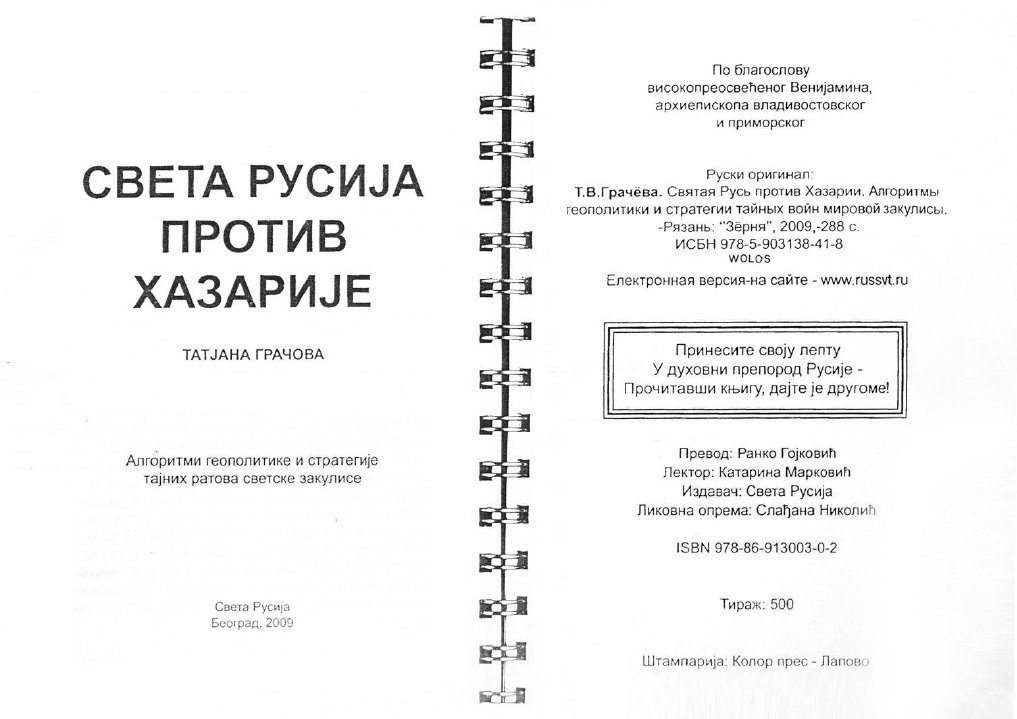 СВЕТА РУСИЈА ПРОТИВ ХАЗАРИЈЕ

ТАТЈАНА ГРАЧОВА

Алгоритми геополитике и стратегије тајних ратова светске закулисе

Света Русија
Београд, 2009

По благослову високопреосвећеног Венијамина, архиепископа владивостовског и приморског

Руски оригинал:
Т.В.Грачёва. Святая Русь против Хазарии. Алгоритмы геополитики и стратегии тайных войн мировой закулисы. -Рязань: "Зёрня", 2009,-288 с.
ИСБН 978-5-903138-41-8
WOLOS
Електронная версия-на сайте - www.russvt.ru

Принесите своју лепту
У духовни препород Русије -
Прочитавши књигу, дајте је другоме!

Превод: Ранко Гојковић
Лектор: Катарина Марковић
Издавач: Света Русија
Ликовна опрема: Слађана Николић

ISBN 978-86-913003-0-2

Тираж: 500

Штампарија: Колор прес - Лапово